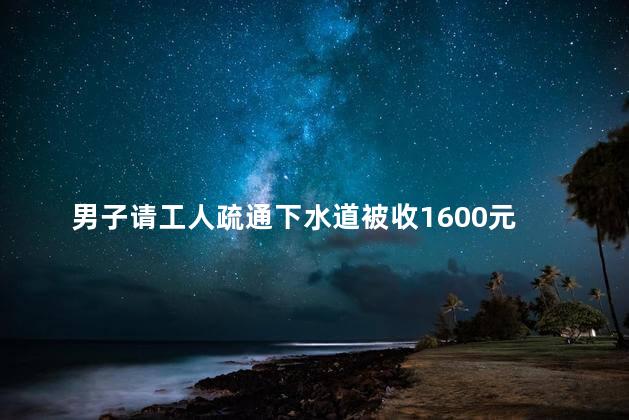 男子请工人疏通下水道被收1600元